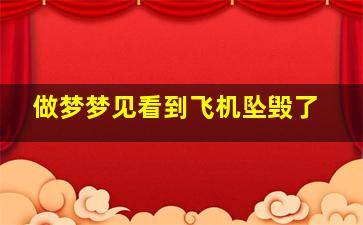 做梦梦见看到飞机坠毁了